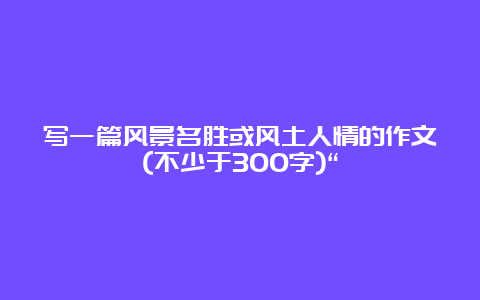 写一篇风景名胜或风土人情的作文(不少于300字)“